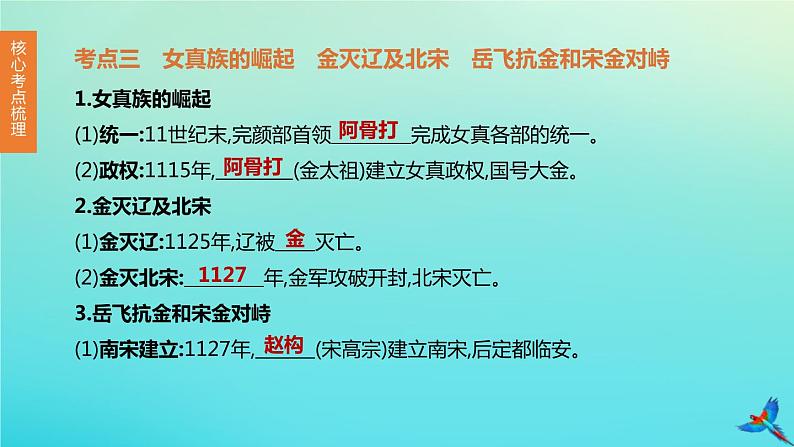 核心考点梳理

考点三　女真族的崛起　金灭辽及北宋　岳飞抗金和宋金对峙

1.女真族的崛起

(1)统一:11世纪末,完颜部首领 阿骨打 完成女真各部的统一。

(2)政权:1115年, 阿骨打 (金太祖)建立女真政权,国号大金。

2.金灭辽及北宋

(1)金灭辽:1125年,辽被 金 灭亡。

(2)金灭北宋: 1127 年,金军攻破开封,北宋灭亡。

3.岳飞抗金和宋金对峙

(1)南宋建立:1127年, 赵构 (宋高宗)建立南宋,后定都临安。